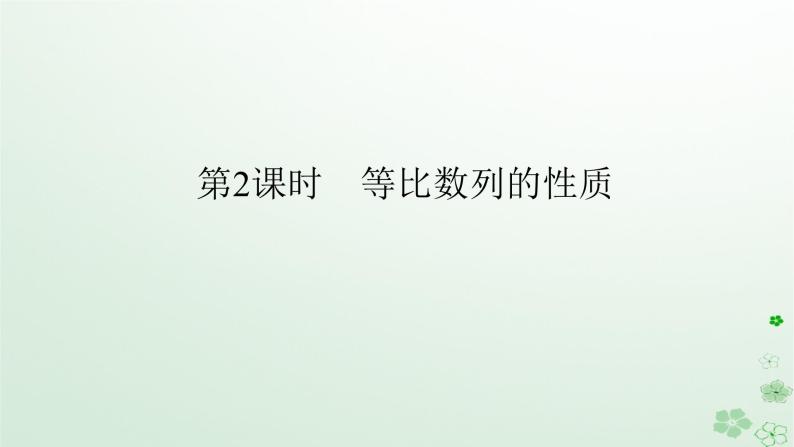 第2课时　等比数列的性质